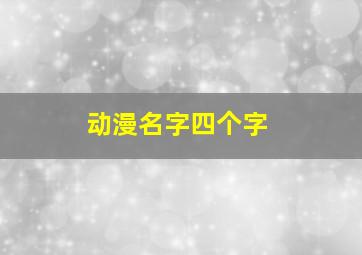 动漫名字四个字